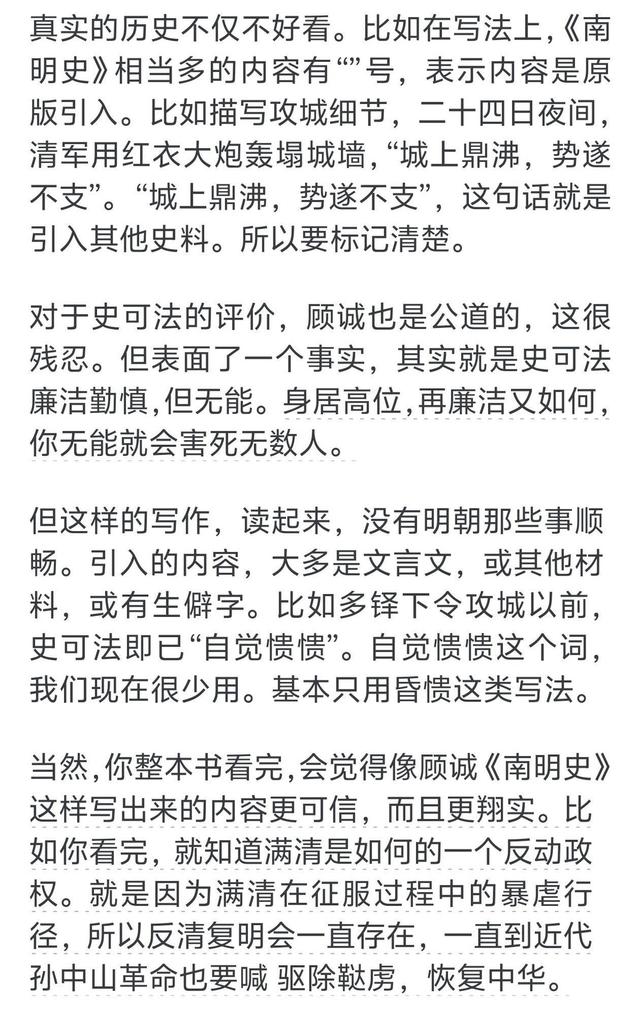 真实的历史不仅不好看。比如在写法上,《南明史》相当多的内容有“”号，表示内容是原版引入。比如描写攻城细节，二十四日夜间，清军用红衣大炮轰塌城墙,“城上鼎沸，势遂不支”。“城上鼎沸，势遂不支”，这句话就是引入其他史料。所以要标记清楚。

对于史可法的评价，顾诚也是公道的，这很残忍。但表面了一个事实，其实就是史可法廉洁勤慎,但无能。身居高位,再廉洁又如何,你无能就会害死无数人。

但这样的写作，读起来，没有明朝那些事顺畅。引入的内容，大多是文言文，或其他材料，或有生僻字。比如多铎下令攻城以前，史可法即已“自觉愦愦”。自觉愦愦这个词，我们现在很少用。基本只用昏愦这类写法。

当然,你整本书看完,会觉得像顾诚《南明史》这样写出来的内容更可信，而且更翔实。比如你看完，就知道满清是如何的一个反动政权。就是因为满清在征服过程中的暴虐行径，所以反清复明会一直存在，一直到近代孙中山革命也要喊 驱除鞑虏，恢复中华。